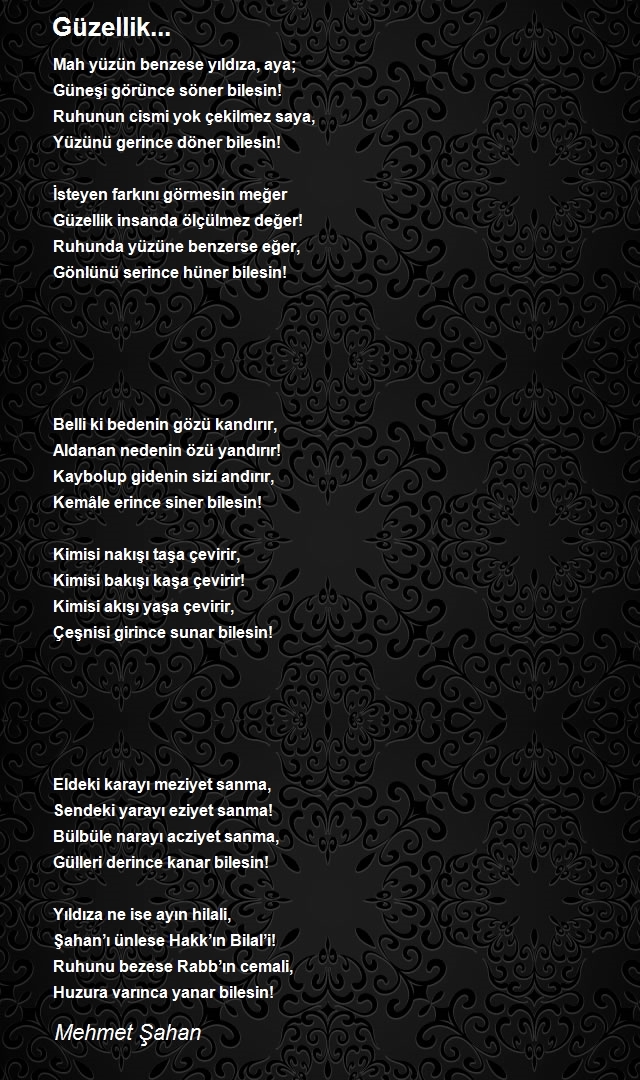 Güzellik...

Mah yüzün benzese yıldıza, aya;
Güneşi görünce söner bilesin!
Ruhunun cismi yok çekilmez saya,
Yüzünü gerince döner bilesin!

İsteyen farkını görmesin meğer
Güzellik insanda ölçülmez değer!
Ruhunda yüzüne benzerse eğer,
Gönlünü serince hüner bilesin!

Belli ki bedenin gözü kandırır,
Aldanan nedenin özü yandırır!
Kaybolup gidenin sizi andırır,
Kemâle erince siner bilesin!

Kimisi nakışı taşa çevirir,
Kimisi bakışı kaşa çevirir!
Kimisi akışı yaşa çevirir,
Çeşnisi girince sunar bilesin!

Eldeki karayı meziyet sanma,
Sendeki yarayı eziyet sanma!
Bülbüle narayı acziyet sanma,
Gülleri derince kanar bilesin!

Yıldıza ne ise ayın hilali,
Şahan'ı ünlese Hakk'ın Bilal'i!
Ruhunu bezese Rabb'ın cemali,
Huzura varınca yanar bilesin!

Mehmet Şahan